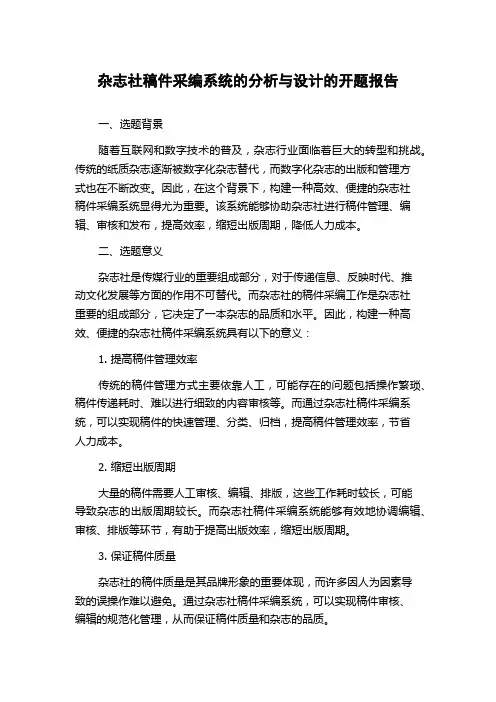 杂志社稿件采编系统的分析与设计的开题报告

一、选题背景

随着互联网和数字技术的普及，杂志行业面临着巨大的转型和挑战。传统的纸质杂志逐渐被数字化杂志替代，而数字化杂志的出版和管理方式也在不断改变。因此，在这个背景下，构建一种高效、便捷的杂志社稿件采编系统显得尤为重要。该系统能够协助杂志社进行稿件管理、编辑、审核和发布，提高效率，缩短出版周期，降低人力成本。

二、选题意义

杂志社是传媒行业的重要组成部分，对于传递信息、反映时代、推动文化发展等方面的作用不可替代。而杂志社的稿件采编工作是杂志社重要的组成部分，它决定了一本杂志的品质和水平。因此，构建一种高效、便捷的杂志社稿件采编系统具有以下的意义：

1. 提高稿件管理效率

传统的稿件管理方式主要依靠人工，可能存在的问题包括操作繁琐、稿件传递耗时、难以进行细致的内容审核等。而通过杂志社稿件采编系统，可以实现稿件的快速管理、分类、归档，提高稿件管理效率，节省人力成本。

2. 缩短出版周期

大量的稿件需要人工审核、编辑、排版，这些工作耗时较长，可能导致杂志的出版周期较长。而杂志社稿件采编系统能够有效地协调编辑、审核、排版等环节，有助于提高出版效率，缩短出版周期。

3. 保证稿件质量

杂志社的稿件质量是其品牌形象的重要体现，而许多因人为因素导致的误操作难以避免。通过杂志社稿件采编系统，可以实现稿件审核、编辑的规范化管理，从而保证稿件质量和杂志的品质。